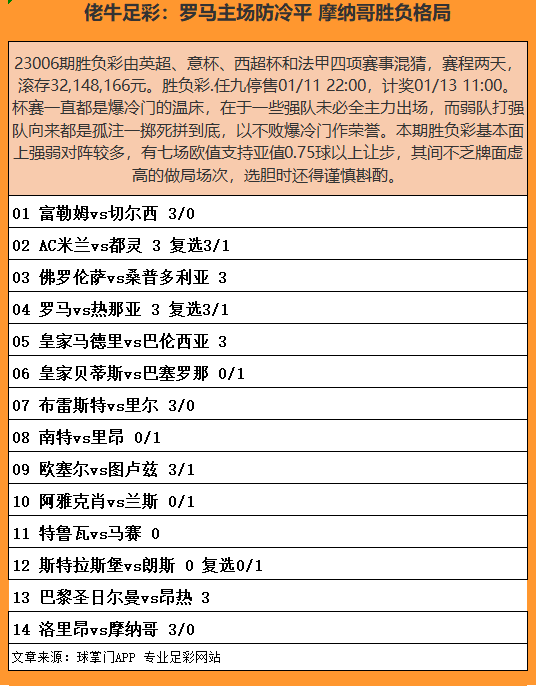 佬牛足彩：罗马主场防冷平 摩纳哥胜负格局

23006期胜负彩由英超、意杯、西超杯和法甲四项赛事混猜，赛程两天，滚存32,148,166元。胜负彩.任九停售01/11 22:00，计奖01/13 11:00。杯赛一直都是爆冷门的温床，在于一些强队未必全主力出场，而弱队打强队向来都是孤注一掷死拼到底，以不败爆冷门作荣誉。本期胜负彩基本面上强弱对阵较多，有七场欧值支持亚值0.75球以上让步，其间不乏牌面虚高的做局场次，选胆时还得谨慎斟酌。

01 富勒姆vs切尔西 3/0

02 AC米兰vs都灵 3 复选3/1

03 佛罗伦萨vs桑普多利亚 3

04 罗马vs热那亚 3 复选3/1

05 皇家马德里vs巴伦西亚 3

06 皇家贝蒂斯vs巴塞罗那 0/1

07 布雷斯特vs里尔 3/0

08 南特vs里昂 0/1

09 欧塞尔vs图卢兹 3/1

10 阿雅克肖vs兰斯 0/1

11 特鲁瓦vs马赛 0

12 斯特拉斯堡vs朗斯 0 复选0/1

13 巴黎圣日尔曼vs昂热 3

14 洛里昂vs摩纳哥 3/0

文章来源：球掌门APP 专业足彩网站